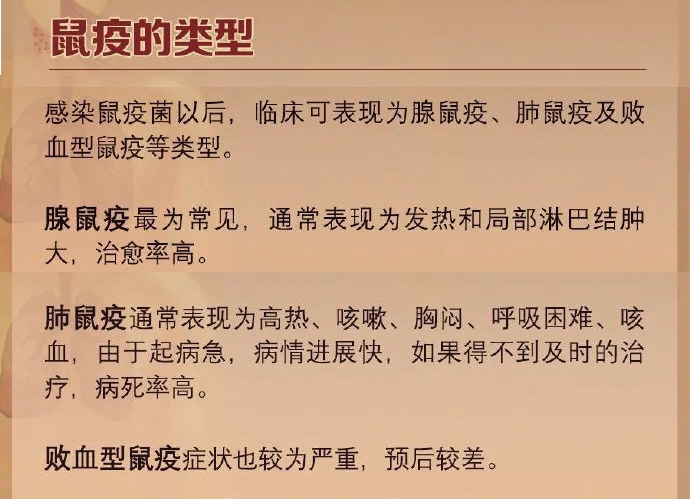 鼠疫的类型

感染鼠疫菌以后，临床可表现为腺鼠疫、肺鼠疫及败血型鼠疫等类型。

腺鼠疫最为常见，通常表现为发热和局部淋巴结肿大，治愈率高。

肺鼠疫通常表现为高热、咳嗽、胸闷、呼吸困难、咳血，由于起病急，病情进展快，如果得不到及时的治疗，病死率高。

败血型鼠疫症状也较为严重，预后较差。